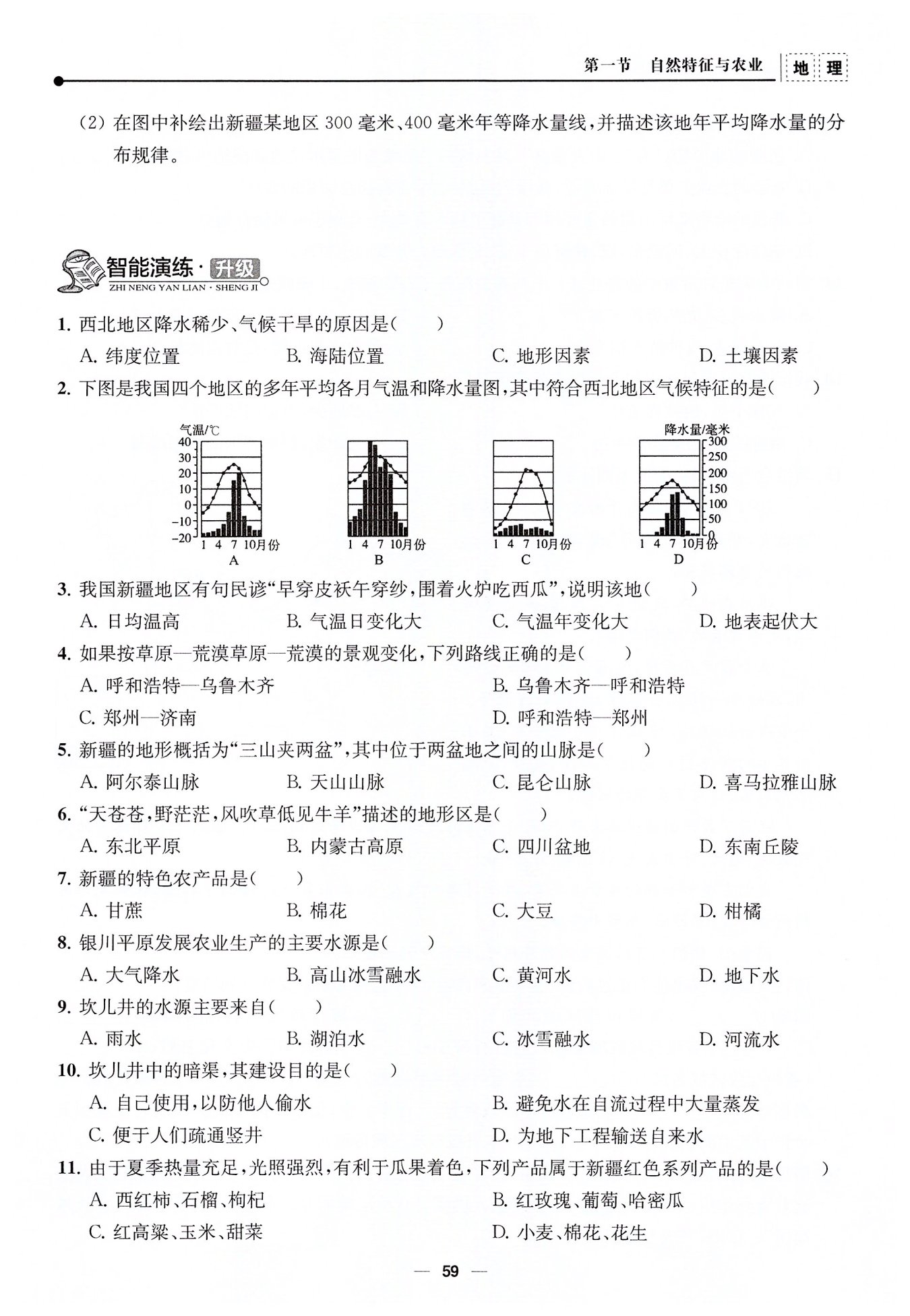 第一节　自然特征与农业　地理

(2) 在图中补绘出新疆某地区 300 毫米、400 毫米年等降水量线，并描述该地年平均降水量的分布规律。

智能演练·升级
ZHI NENG YAN LIAN · SHENG JI

1. 西北地区降水稀少、气候干旱的原因是(　　)
A. 纬度位置　B. 海陆位置　C. 地形因素　D. 土壤因素

2. 下图是我国四个地区的多年平均各月气温和降水量图，其中符合西北地区气候特征的是(　　)

气温/℃
40
30
20
10
0
−10
−20
1 4 7 10月份
A

1 4 7 10月份
B

1 4 7 10月份
C

降水量/毫米
300
250
200
150
100
50
0
1 4 7 10月份
D

3. 我国新疆地区有句民谚“早穿皮袄午穿纱，围着火炉吃西瓜”，说明该地(　　)
A. 日均温高　B. 气温日变化大　C. 气温年变化大　D. 地表起伏大

4. 如果按草原—荒漠草原—荒漠的景观变化，下列路线正确的是(　　)
A. 呼和浩特—乌鲁木齐　B. 乌鲁木齐—呼和浩特
C. 郑州—济南　D. 呼和浩特—郑州

5. 新疆的地形概括为“三山夹两盆”，其中位于两盆地之间的山脉是(　　)
A. 阿尔泰山脉　B. 天山山脉　C. 昆仑山脉　D. 喜马拉雅山脉

6. “天苍苍，野茫茫，风吹草低见牛羊”描述的地形区是(　　)
A. 东北平原　B. 内蒙古高原　C. 四川盆地　D. 东南丘陵

7. 新疆的特色农产品是(　　)
A. 甘蔗　B. 棉花　C. 大豆　D. 柑橘

8. 银川平原发展农业生产的主要水源是(　　)
A. 大气降水　B. 高山冰雪融水　C. 黄河水　D. 地下水

9. 坎儿井的水源主要来自(　　)
A. 雨水　B. 湖泊水　C. 冰雪融水　D. 河流水

10. 坎儿井中的暗渠，其建设目的是(　　)
A. 自己使用，以防他人偷水　B. 避免水在自流过程中大量蒸发
C. 便于人们疏通竖井　D. 为地下工程输送自来水

11. 由于夏季热量充足，光照强烈，有利于瓜果着色，下列产品属于新疆红色系列产品的是(　　)
A. 西红柿、石榴、枸杞　B. 红玫瑰、葡萄、哈密瓜
C. 红高粱、玉米、甜菜　D. 小麦、棉花、花生

— 59 —